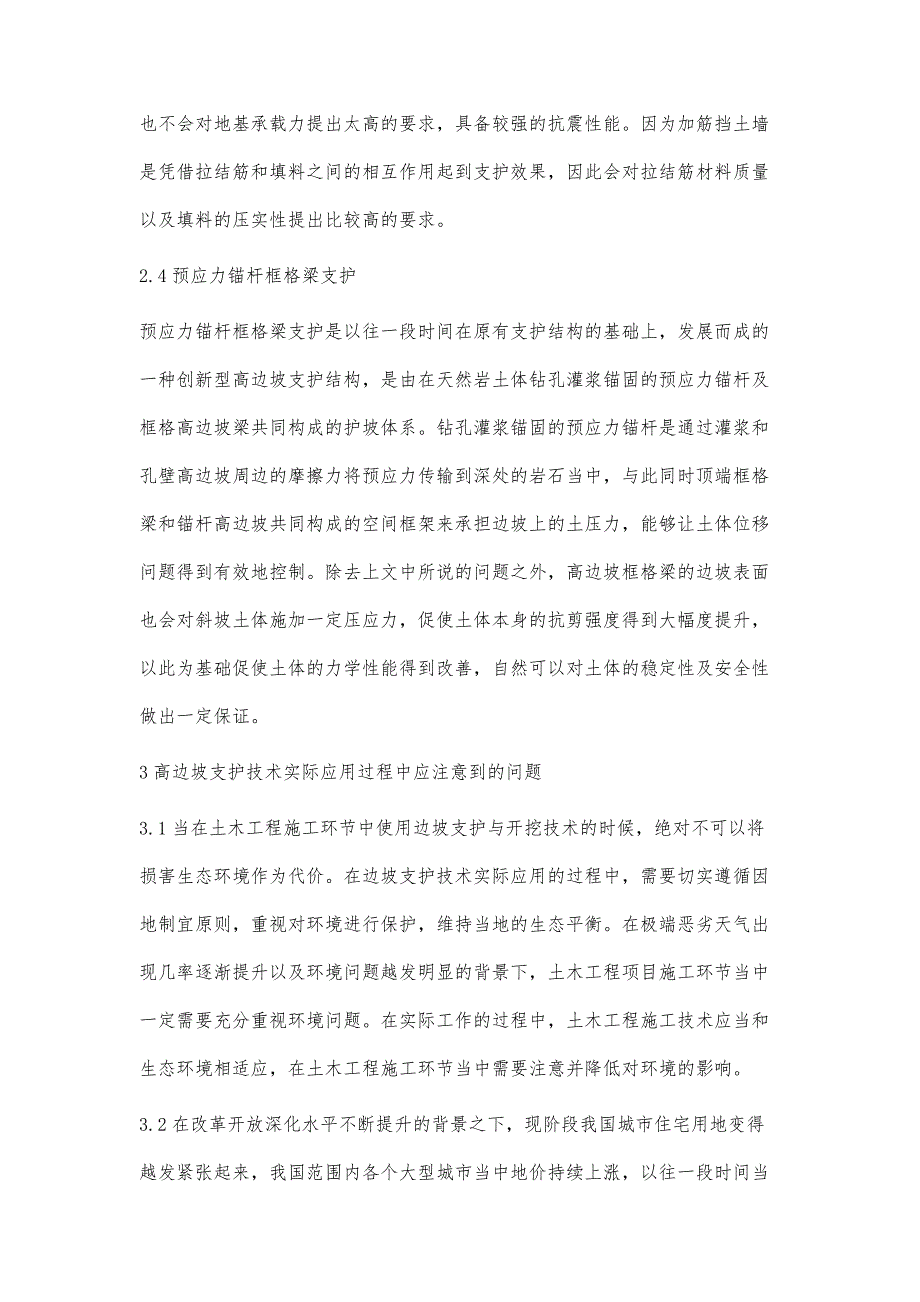 也不会对地基承载力提出太高的要求，具备较强的抗震性能。因为加筋挡土墙是凭借拉结筋和填料之间的相互作用起到支护效果，因此会对拉结筋材料质量以及填料的压实性提出比较高的要求。

2.4 预应力锚杆框格梁支护

预应力锚杆框格梁支护是以往一段时间在原有支护结构的基础上，发展而成的一种创新型高边坡支护结构，是由在天然岩土体钻孔灌浆锚固的预应力锚杆及框格高边坡梁共同构成的护坡体系。钻孔灌浆锚固的预应力锚杆是通过灌浆和孔壁高边坡周边的摩擦力将预应力传输到深处的岩石当中，与此同时顶端框格梁和锚杆高边坡共同构成的空间框架来承担边坡上的土压力，能够让土体位移问题得到有效地控制。除去上文中所说的问题之外，高边坡框格梁的边坡表面也会对斜坡土体施加一定压应力，促使土体本身的抗剪强度得到大幅度提升，以此为基础促使土体的力学性能得到改善，自然可以对土体的稳定性及安全性做出一定保证。

3 高边坡支护技术实际应用过程中应注意到的问题

3.1 当在土木工程施工环节中使用边坡支护与开挖技术的时候，绝对不可以将损害生态环境作为代价。在边坡支护技术实际应用的过程中，需要切实遵循因地制宜原则，重视对环境进行保护，维持当地的生态平衡。在极端恶劣天气出现几率逐渐提升以及环境问题越发明显的背景下，土木工程项目施工环节当中一定需要充分重视环境问题。在实际工作的过程中，土木工程施工技术应当和生态环境相适应，在土木工程施工环节当中需要注意并降低对环境的影响。

3.2 在改革开放深化水平不断提升的背景之下，现阶段我国城市住宅用地变得越发紧张起来，我国范围内各个大型城市当中地价持续上涨，以往一段时间当